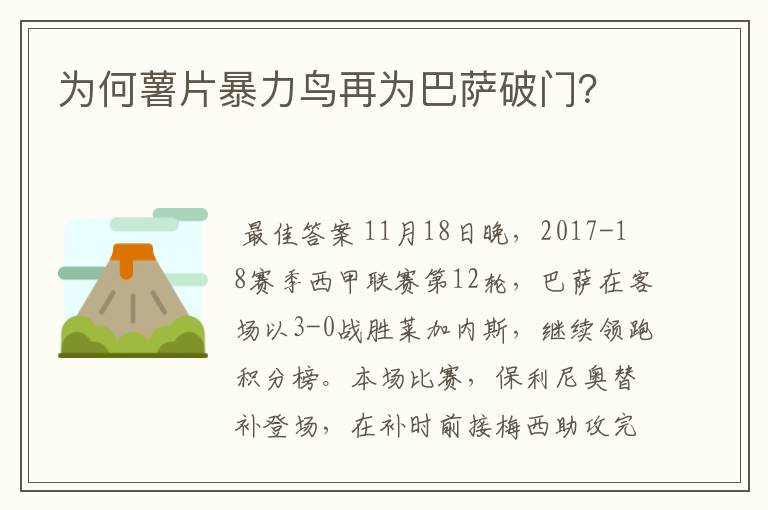 为何薯片暴力鸟再为巴萨破门?

最佳答案 11月18日晚，2017-18赛季西甲联赛第12轮，巴萨在客场以3-0战胜莱加内斯，继续领跑积分榜。本场比赛，保利尼奥替补登场，在补时前接梅西助攻完